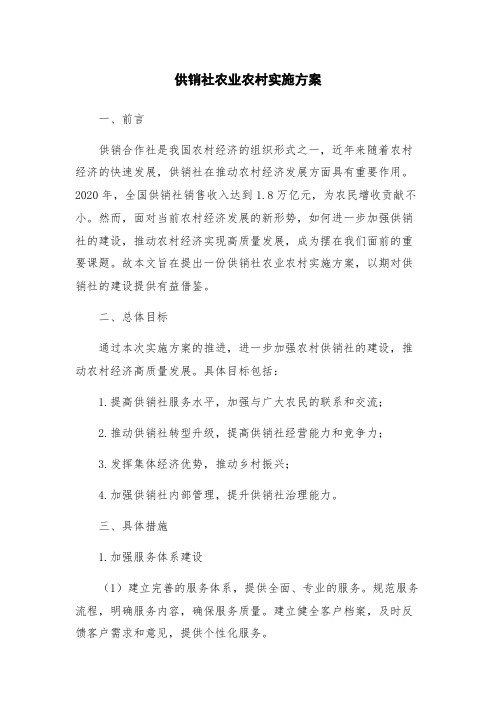 供销社农业农村实施方案

一、前言

供销合作社是我国农村经济的组织形式之一，近年来随着农村经济的快速发展，供销社在推动农村经济发展方面具有重要作用。2020年，全国供销社销售收入达到1.8万亿元，为农民增收贡献不小。然而，面对当前农村经济发展的新形势，如何进一步加强供销社的建设，推动农村经济实现高质量发展，成为摆在我们面前的重要课题。故本文旨在提出一份供销社农业农村实施方案，以期对供销社的建设提供有益借鉴。

二、总体目标

通过本次实施方案的推进，进一步加强农村供销社的建设，推动农村经济高质量发展。具体目标包括：

1.提高供销社服务水平，加强与广大农民的联系和交流；

2.推动供销社转型升级，提高供销社经营能力和竞争力；

3.发挥集体经济优势，推动乡村振兴；

4.加强供销社内部管理，提升供销社治理能力。

三、具体措施

1.加强服务体系建设

（1）建立完善的服务体系，提供全面、专业的服务。规范服务流程，明确服务内容，确保服务质量。建立健全客户档案，及时反馈客户需求和意见，提供个性化服务。